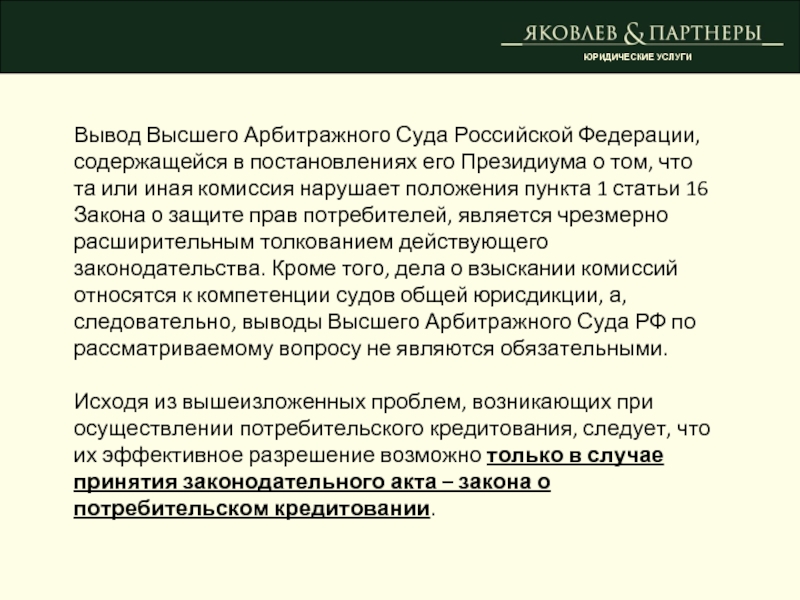 ЯКОВЛЕВ & ПАРТНЕРЫ
ЮРИДИЧЕСКИЕ УСЛУГИ

Вывод Высшего Арбитражного Суда Российской Федерации, содержащейся в постановлениях его Президиума о том, что та или иная комиссия нарушает положения пункта 1 статьи 16 Закона о защите прав потребителей, является чрезмерно расширительным толкованием действующего законодательства. Кроме того, дела о взыскании комиссий относятся к компетенции судов общей юрисдикции, а, следовательно, выводы Высшего Арбитражного Суда РФ по рассматриваемому вопросу не являются обязательными.

Исходя из вышеизложенных проблем, возникающих при осуществлении потребительского кредитования, следует, что их эффективное разрешение возможно только в случае принятия законодательного акта – закона о потребительском кредитовании.